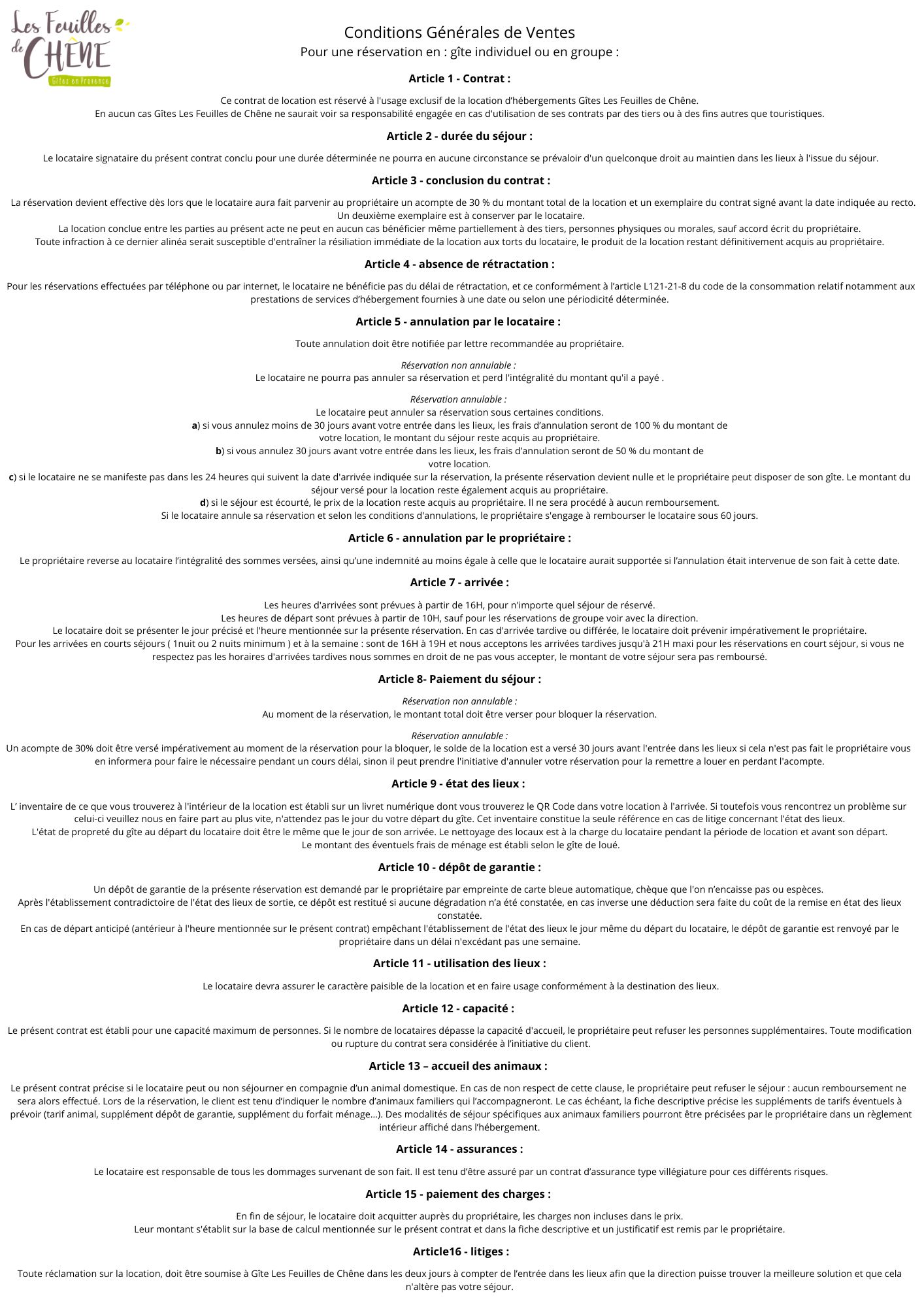 Les Feuilles de CHÊNE
Gîtes en Provence

Conditions Générales de Ventes
Pour une réservation en : gîte individuel ou en groupe :

Article 1 - Contrat :

Ce contrat de location est réservé à l'usage exclusif de la location d'hébergements Gîtes Les Feuilles de Chêne.
En aucun cas Gîtes Les Feuilles de Chêne ne saurait voir sa responsabilité engagée en cas d'utilisation de ses contrats par des tiers ou à des fins autres que touristiques.

Article 2 - durée du séjour :

Le locataire signataire du présent contrat conclu pour une durée déterminée ne pourra en aucune circonstance se prévaloir d'un quelconque droit au maintien dans les lieux à l'issue du séjour.

Article 3 - conclusion du contrat :

La réservation devient effective dès lors que le locataire aura fait parvenir au propriétaire un acompte de 30 % du montant total de la location et un exemplaire du contrat signé avant la date indiquée au recto.
Un deuxième exemplaire est à conserver par le locataire.
La location conclue entre les parties au présent acte ne peut en aucun cas bénéficier même partiellement à des tiers, personnes physiques ou morales, sauf accord écrit du propriétaire.
Toute infraction à ce dernier alinéa serait susceptible d'entraîner la résiliation immédiate de la location aux torts du locataire, le produit de la location restant définitivement acquis au propriétaire.

Article 4 - absence de rétractation :

Pour les réservations effectuées par téléphone ou par internet, le locataire ne bénéficie pas du délai de rétractation, et ce conformément à l'article L121-21-8 du code de la consommation relatif notamment aux prestations de services d'hébergement fournies à une date ou selon une périodicité déterminée.

Article 5 - annulation par le locataire :

Toute annulation doit être notifiée par lettre recommandée au propriétaire.

Réservation non annulable :
Le locataire ne pourra pas annuler sa réservation et perd l'intégralité du montant qu'il a payé .

Réservation annulable :
Le locataire peut annuler sa réservation sous certaines conditions.
a) si vous annulez moins de 30 jours avant votre entrée dans les lieux, les frais d'annulation seront de 100 % du montant de votre location, le montant du séjour reste acquis au propriétaire.
b) si vous annulez 30 jours avant votre entrée dans les lieux, les frais d'annulation seront de 50 % du montant de votre location.
c) si le locataire ne se manifeste pas dans les 24 heures qui suivent la date d'arrivée indiquée sur la réservation, la présente réservation devient nulle et le propriétaire peut disposer de son gîte. Le montant du séjour versé pour la location reste également acquis au propriétaire.
d) si le séjour est écourté, le prix de la location reste acquis au propriétaire. Il ne sera procédé à aucun remboursement.
Si le locataire annule sa réservation et selon les conditions d'annulations, le propriétaire s'engage à rembourser le locataire sous 60 jours.

Article 6 - annulation par le propriétaire :

Le propriétaire reverse au locataire l'intégralité des sommes versées, ainsi qu'une indemnité au moins égale à celle que le locataire aurait supportée si l'annulation était intervenue de son fait à cette date.

Article 7 - arrivée :

Les heures d'arrivées sont prévues à partir de 16H, pour n'importe quel séjour de réservé.
Les heures de départ sont prévues à partir de 10H, sauf pour les réservations de groupe voir avec la direction.
Le locataire doit se présenter le jour précisé et l'heure mentionnée sur la présente réservation. En cas d'arrivée tardive ou différée, le locataire doit prévenir impérativement le propriétaire.
Pour les arrivées en courts séjours ( 1nuit ou 2 nuits minimum ) et à la semaine : sont de 16H à 19H et nous acceptons les arrivées tardives jusqu'à 21H maxi pour les réservations en court séjour, si vous ne respectez pas les horaires d'arrivées tardives nous sommes en droit de ne pas vous accepter, le montant de votre séjour sera pas remboursé.

Article 8- Paiement du séjour :

Réservation non annulable :
Au moment de la réservation, le montant total doit être verser pour bloquer la réservation.

Réservation annulable :
Un acompte de 30% doit être versé impérativement au moment de la réservation pour la bloquer, le solde de la location est a versé 30 jours avant l'entrée dans les lieux si cela n'est pas fait le propriétaire vous en informera pour faire le nécessaire pendant un cours délai, sinon il peut prendre l'initiative d'annuler votre réservation pour la remettre a louer en perdant l'acompte.

Article 9 - état des lieux :

L' inventaire de ce que vous trouverez à l'intérieur de la location est établi sur un livret numérique dont vous trouverez le QR Code dans votre location à l'arrivée. Si toutefois vous rencontrez un problème sur celui-ci veuillez nous en faire part au plus vite, n'attendez pas le jour du votre départ du gîte. Cet inventaire constitue la seule référence en cas de litige concernant l'état des lieux.
L'état de propreté du gîte au départ du locataire doit être le même que le jour de son arrivée. Le nettoyage des locaux est à la charge du locataire pendant la période de location et avant son départ.
Le montant des éventuels frais de ménage est établi selon le gîte de loué.

Article 10 - dépôt de garantie :

Un dépôt de garantie de la présente réservation est demandé par le propriétaire par empreinte de carte bleue automatique, chèque que l'on n'encaisse pas ou espèces.
Après l'établissement contradictoire de l'état des lieux de sortie, ce dépôt est restitué si aucune dégradation n'a été constatée, en cas inverse une déduction sera faite du coût de la remise en état des lieux constatée.
En cas de départ anticipé (antérieur à l'heure mentionnée sur le présent contrat) empêchant l'établissement de l'état des lieux le jour même du départ du locataire, le dépôt de garantie est renvoyé par le propriétaire dans un délai n'excédant pas une semaine.

Article 11 - utilisation des lieux :

Le locataire devra assurer le caractère paisible de la location et en faire usage conformément à la destination des lieux.

Article 12 - capacité :

Le présent contrat est établi pour une capacité maximum de personnes. Si le nombre de locataires dépasse la capacité d'accueil, le propriétaire peut refuser les personnes supplémentaires. Toute modification ou rupture du contrat sera considérée à l'initiative du client.

Article 13 – accueil des animaux :

Le présent contrat précise si le locataire peut ou non séjourner en compagnie d'un animal domestique. En cas de non respect de cette clause, le propriétaire peut refuser le séjour : aucun remboursement ne sera alors effectué. Lors de la réservation, le client est tenu d'indiquer le nombre d'animaux familiers qui l'accompagneront. Le cas échéant, la fiche descriptive précise les suppléments de tarifs éventuels à prévoir (tarif animal, supplément dépôt de garantie, supplément du forfait ménage…). Des modalités de séjour spécifiques aux animaux familiers pourront être précisées par le propriétaire dans un règlement intérieur affiché dans l'hébergement.

Article 14 - assurances :

Le locataire est responsable de tous les dommages survenant de son fait. Il est tenu d'être assuré par un contrat d'assurance type villégiature pour ces différents risques.

Article 15 - paiement des charges :

En fin de séjour, le locataire doit acquitter auprès du propriétaire, les charges non incluses dans le prix.
Leur montant s'établit sur la base de calcul mentionnée sur le présent contrat et dans la fiche descriptive et un justificatif est remis par le propriétaire.

Article16 - litiges :

Toute réclamation sur la location, doit être soumise à Gîte Les Feuilles de Chêne dans les deux jours à compter de l'entrée dans les lieux afin que la direction puisse trouver la meilleure solution et que cela n'altère pas votre séjour.